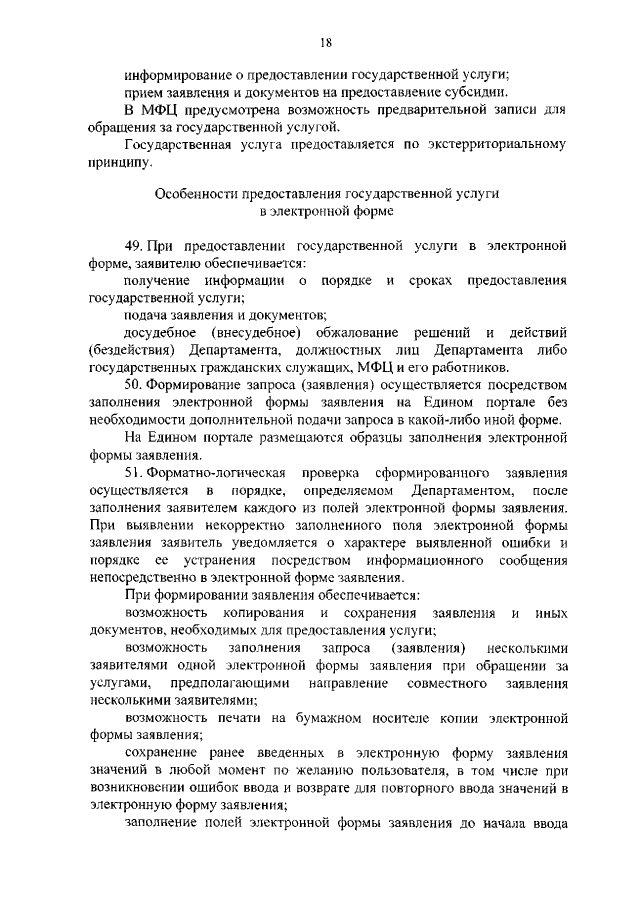 18

информирование о предоставлении государственной услуги;

прием заявления и документов на предоставление субсидии.

В МФЦ предусмотрена возможность предварительной записи для обращения за государственной услугой.

Государственная услуга предоставляется по экстерриториальному принципу.

Особенности предоставления государственной услуги в электронной форме

49. При предоставлении государственной услуги в электронной форме, заявителю обеспечивается:

получение информации о порядке и сроках предоставления государственной услуги;

подача заявления и документов;

досудебное (внесудебное) обжалование решений и действий (бездействия) Департамента, должностных лиц Департамента либо государственных гражданских служащих, МФЦ и его работников.

50. Формирование запроса (заявления) осуществляется посредством заполнения электронной формы заявления на Едином портале без необходимости дополнительной подачи запроса в какой-либо иной форме.

На Едином портале размещаются образцы заполнения электронной формы заявления.

51. Форматно-логическая проверка сформированного заявления осуществляется в порядке, определяемом Департаментом, после заполнения заявителем каждого из полей электронной формы заявления. При выявлении некорректно заполненного поля электронной формы заявления заявитель уведомляется о характере выявленной ошибки и порядке ее устранения посредством информационного сообщения непосредственно в электронной форме заявления.

При формировании заявления обеспечивается:

возможность копирования и сохранения заявления и иных документов, необходимых для предоставления услуги;

возможность заполнения запроса (заявления) несколькими заявителями одной электронной формы заявления при обращении за услугами, предполагающими направление совместного заявления несколькими заявителями;

возможность печати на бумажном носителе копии электронной формы заявления;

сохранение ранее введенных в электронную форму заявления значений в любой момент по желанию пользователя, в том числе при возникновении ошибок ввода и возврате для повторного ввода значений в электронную форму заявления;

заполнение полей электронной формы заявления до начала ввода